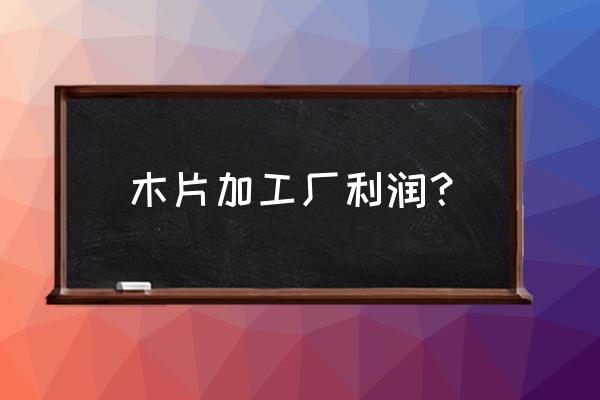 木片加工厂利润？